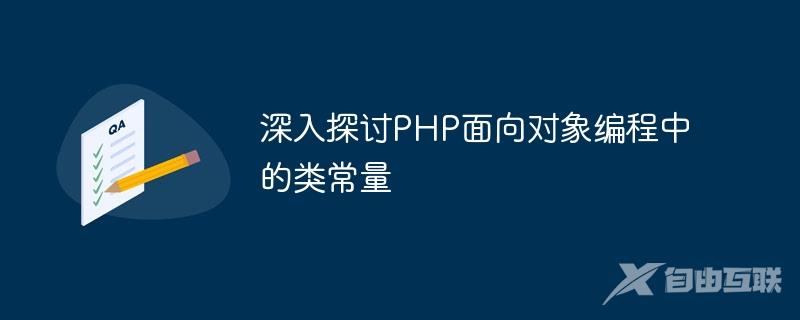 QA

深入探讨PHP面向对象编程中的类常量

自由互联